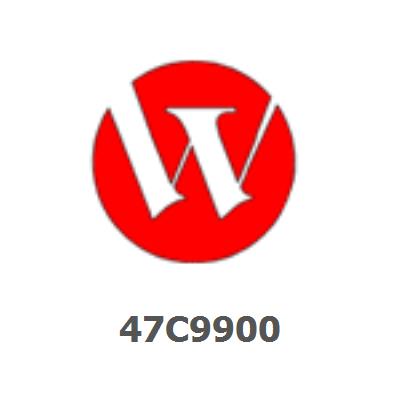 47C9900